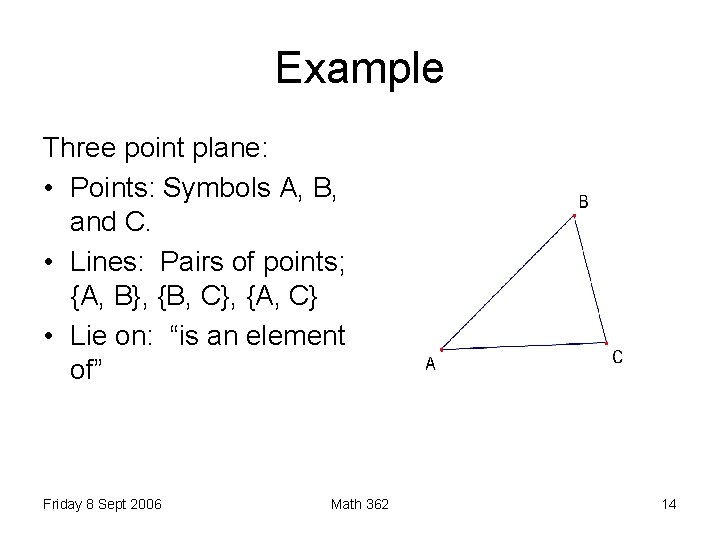 Example

Three point plane:

• Points: Symbols A, B, and C.

• Lines: Pairs of points; {A, B}, {B, C}, {A, C}

• Lie on: “is an element of”

B

A

C

Friday 8 Sept 2006

Math 362

14